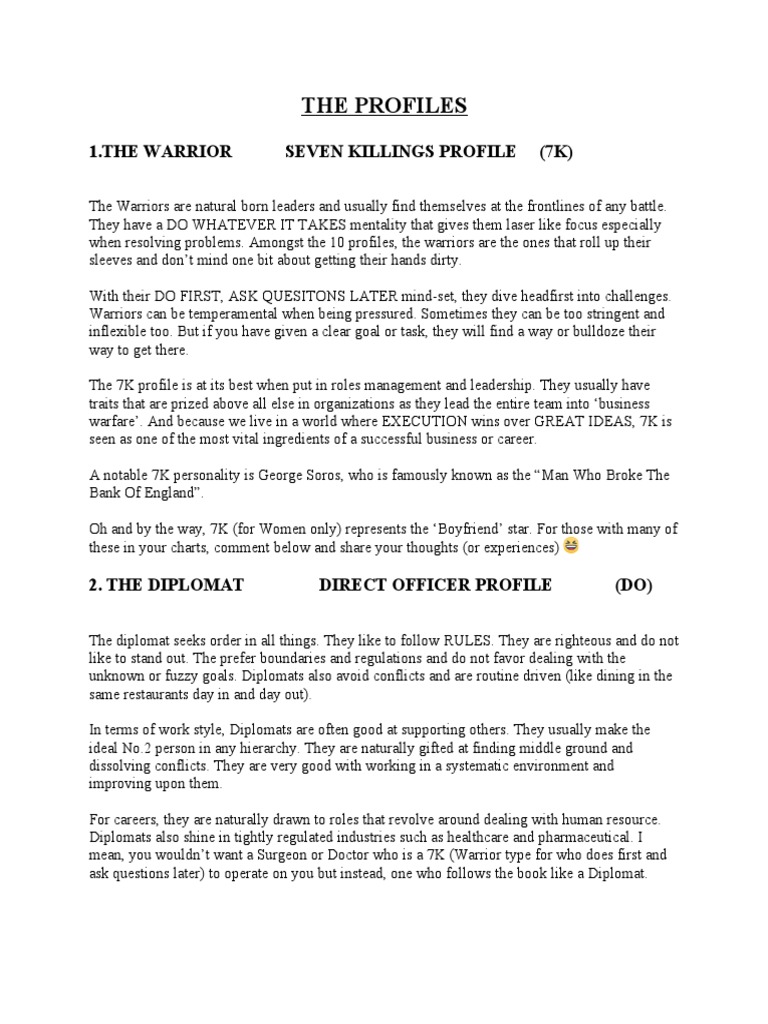 THE PROFILES

1.THE WARRIOR SEVEN KILLINGS PROFILE (7K)

The Warriors are natural born leaders and usually find themselves at the frontlines of any battle. They have a DO WHATEVER IT TAKES mentality that gives them laser like focus especially when resolving problems. Amongst the 10 profiles, the warriors are the ones that roll up their sleeves and don't mind one bit about getting their hands dirty.

With their DO FIRST, ASK QUESITONS LATER mind-set, they dive headfirst into challenges. Warriors can be temperamental when being pressured. Sometimes they can be too stringent and inflexible too. But if you have given a clear goal or task, they will find a way or bulldoze their way to get there.

The 7K profile is at its best when put in roles management and leadership. They usually have traits that are prized above all else in organizations as they lead the entire team into 'business warfare'. And because we live in a world where EXECUTION wins over GREAT IDEAS, 7K is seen as one of the most vital ingredients of a successful business or career.

A notable 7K personality is George Soros, who is famously known as the "Man Who Broke The Bank Of England".

Oh and by the way, 7K (for Women only) represents the 'Boyfriend' star. For those with many of these in your charts, comment below and share your thoughts (or experiences) 😆

2. THE DIPLOMAT DIRECT OFFICER PROFILE (DO)

The diplomat seeks order in all things. They like to follow RULES. They are righteous and do not like to stand out. The prefer boundaries and regulations and do not favor dealing with the unknown or fuzzy goals. Diplomats also avoid conflicts and are routine driven (like dining in the same restaurants day in and day out).

In terms of work style, Diplomats are often good at supporting others. They usually make the ideal No.2 person in any hierarchy. They are naturally gifted at finding middle ground and dissolving conflicts. They are very good with working in a systematic environment and improving upon them.

For careers, they are naturally drawn to roles that revolve around dealing with human resource. Diplomats also shine in tightly regulated industries such as healthcare and pharmaceutical. I mean, you wouldn't want a Surgeon or Doctor who is a 7K (Warrior type for who does first and ask questions later) to operate on you but instead, one who follows the book like a Diplomat.